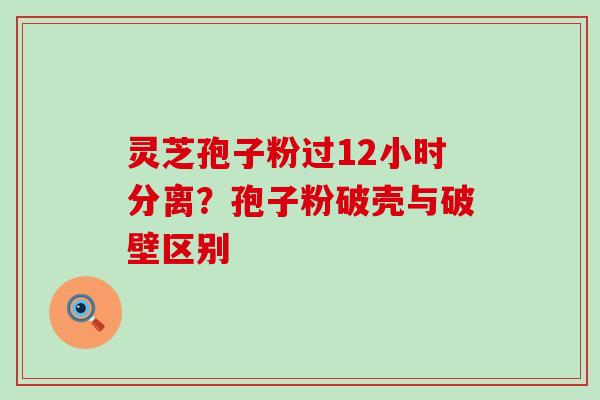 灵芝孢子粉过12小时分离？孢子粉破壳与破壁区别